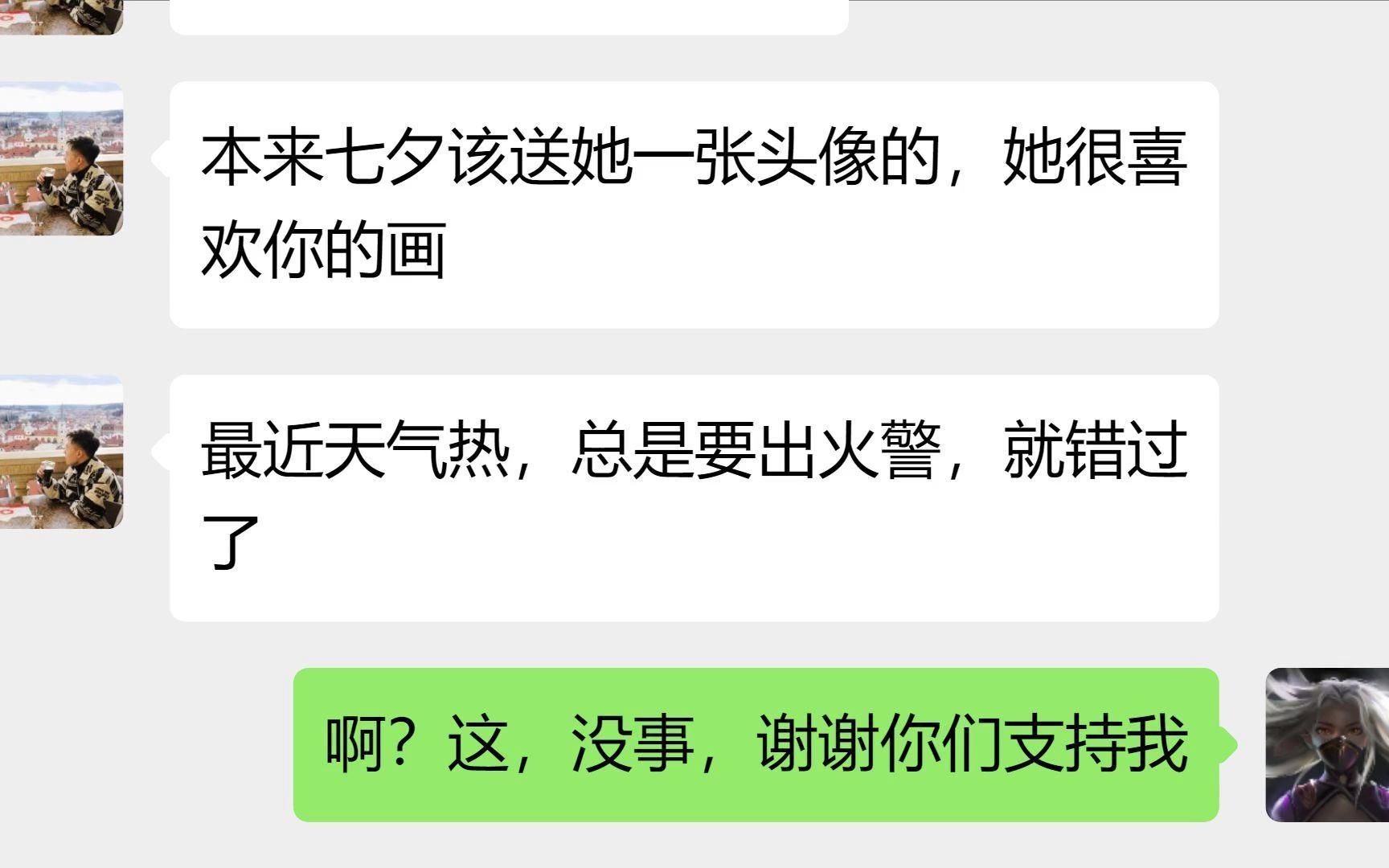 本来七夕该送她一张头像的，她很喜欢你的画

最近天气热，总是要出火警，就错过了

啊？这，没事，谢谢你们支持我